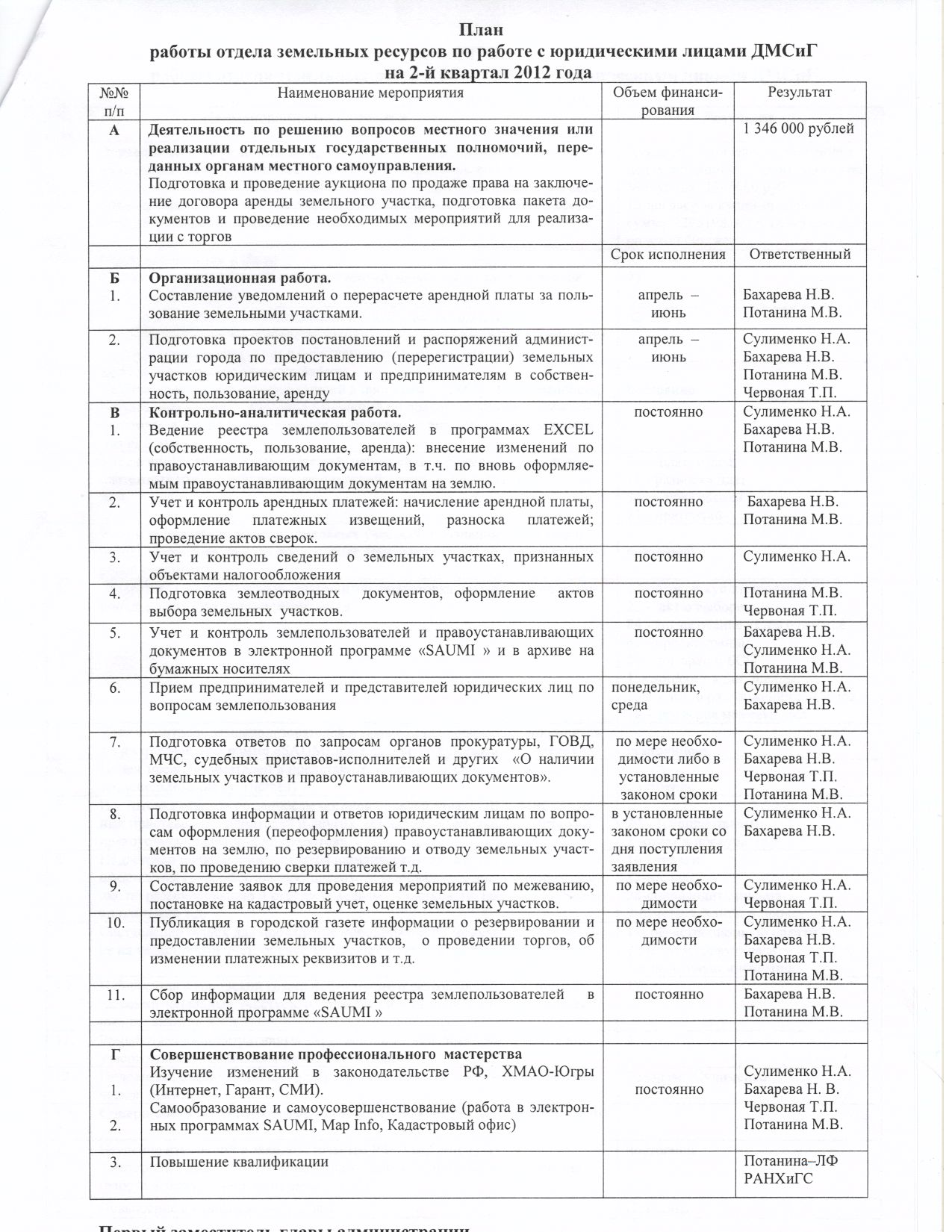 План
работы отдела земельных ресурсов по работе с юридическими лицами ДМСиГ
на 2-й квартал 2012 года

| №№ п/п | Наименование мероприятия | Объем финансирования | Результат |
|---|---|---|---|
| А | **Деятельность по решению вопросов местного значения или реализации отдельных государственных полномочий, переданных органам местного самоуправления.** Подготовка и проведение аукциона по продаже права на заключение договора аренды земельного участка, подготовка пакета документов и проведение необходимых мероприятий для реализации с торгов | | 1 346 000 рублей |
| | | Срок исполнения | Ответственный |
| Б 1. | **Организационная работа.** Составление уведомлений о перерасчете арендной платы за пользование земельными участками. | апрель – июнь | Бахарева Н.В. Потанина М.В. |
| 2. | Подготовка проектов постановлений и распоряжений администрации города по предоставлению (перерегистрации) земельных участков юридическим лицам и предпринимателям в собственность, пользование, аренду | апрель – июнь | Сулименко Н.А. Бахарева Н.В. Потанина М.В. Червоная Т.П. |
| В 1. | **Контрольно-аналитическая работа.** Ведение реестра землепользователей в программах EXCEL (собственность, пользование, аренда): внесение изменений по правоустанавливающим документам, в т.ч. по вновь оформляемым правоустанавливающим документам на землю. | постоянно | Сулименко Н.А. Бахарева Н.В. Потанина М.В. |
| 2. | Учет и контроль арендных платежей: начисление арендной платы, оформление платежных извещений, разноска платежей; проведение актов сверок. | постоянно | Бахарева Н.В. Потанина М.В. |
| 3. | Учет и контроль сведений о земельных участках, признанных объектами налогообложения | постоянно | Сулименко Н.А. |
| 4. | Подготовка землеотводных документов, оформление актов выбора земельных участков. | постоянно | Потанина М.В. Червоная Т.П. |
| 5. | Учет и контроль землепользователей и правоустанавливающих документов в электронной программе «SAUMI » и в архиве на бумажных носителях | постоянно | Бахарева Н.В. Сулименко Н.А. Потанина М.В. |
| 6. | Прием предпринимателей и представителей юридических лиц по вопросам землепользования | понедельник, среда | Сулименко Н.А. Бахарева Н.В. |
| 7. | Подготовка ответов по запросам органов прокуратуры, ГОВД, МЧС, судебных приставов-исполнителей и других «О наличии земельных участков и правоустанавливающих документов». | по мере необходимости либо в установленные законом сроки | Сулименко Н.А. Бахарева Н.В. Червоная Т.П. Потанина М.В. |
| 8. | Подготовка информации и ответов юридическим лицам по вопросам оформления (переоформления) правоустанавливающих документов на землю, по резервированию и отводу земельных участков, по проведению сверки платежей т.д. | в установленные законом сроки со дня поступления заявления | Сулименко Н.А. Бахарева Н.В. |
| 9. | Составление заявок для проведения мероприятий по межеванию, постановке на кадастровый учет, оценке земельных участков. | по мере необходимости | Сулименко Н.А. Червоная Т.П. |
| 10. | Публикация в городской газете информации о резервировании и предоставлении земельных участков, о проведении торгов, об изменении платежных реквизитов и т.д. | по мере необходимости | Сулименко Н.А. Бахарева Н.В. Червоная Т.П. Потанина М.В. |
| 11. | Сбор информации для ведения реестра землепользователей в электронной программе «SAUMI » | постоянно | Бахарева Н.В. Потанина М.В. |
| | | | |
| Г 1. 2. | **Совершенствование профессионального мастерства** Изучение изменений в законодательстве РФ, ХМАО-Югры (Интернет, Гарант, СМИ). Самообразование и самоусовершенствование (работа в электронных программах SAUMI, Map Info, Кадастровый офис) | постоянно | Сулименко Н.А. Бахарева Н. В. Червоная Т.П. Потанина М.В. |
| 3. | Повышение квалификации | | Потанина–ЛФ РАНХиГС |

Первый заместитель главы администрации